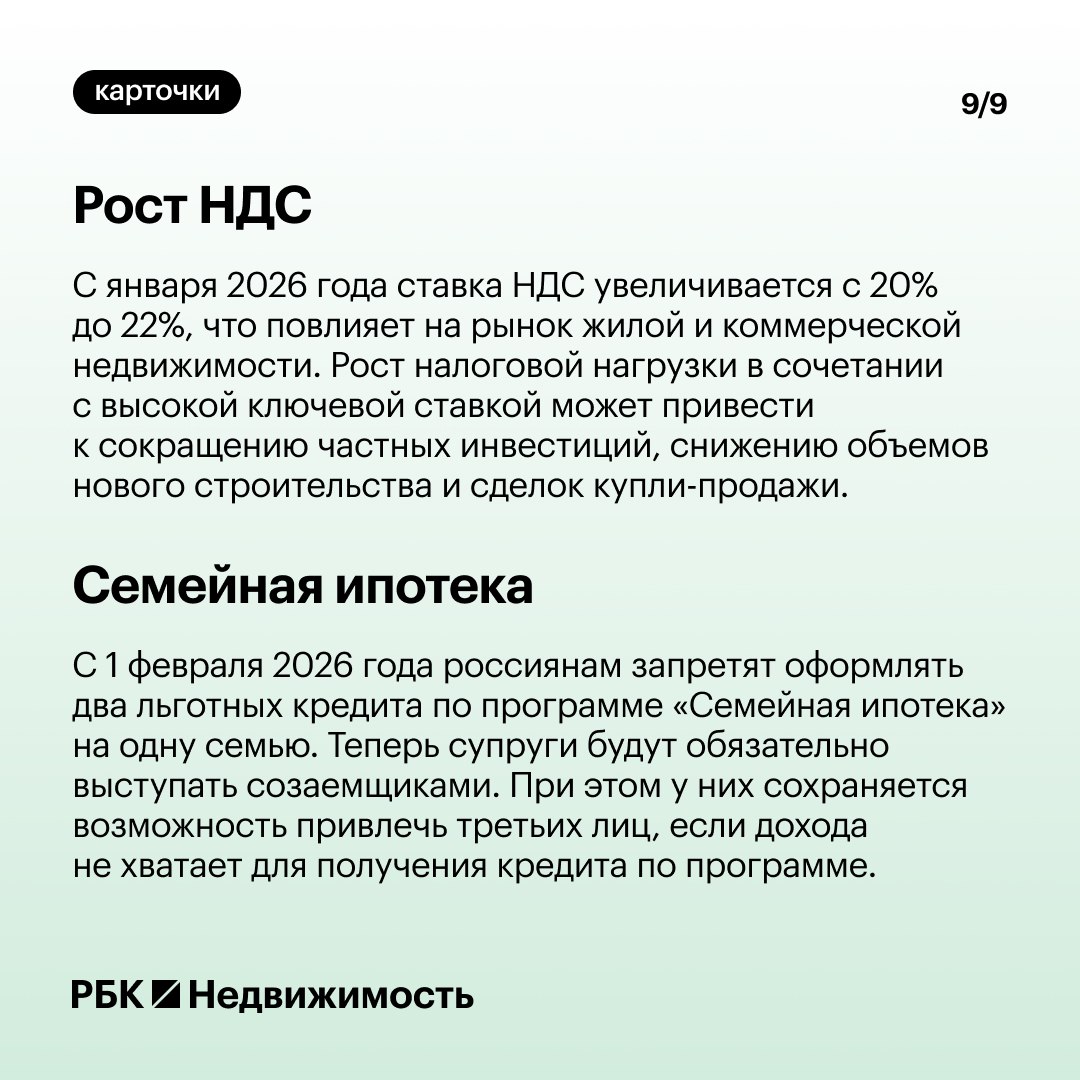 карточки

9/9

Рост НДС

С января 2026 года ставка НДС увеличивается с 20% до 22%, что повлияет на рынок жилой и коммерческой недвижимости. Рост налоговой нагрузки в сочетании с высокой ключевой ставкой может привести к сокращению частных инвестиций, снижению объемов нового строительства и сделок купли-продажи.

Семейная ипотека

С 1 февраля 2026 года россиянам запретят оформлять два льготных кредита по программе «Семейная ипотека» на одну семью. Теперь супруги будут обязательно выступать созаемщиками. При этом у них сохраняется возможность привлечь третьих лиц, если дохода не хватает для получения кредита по программе.

РБК Недвижимость